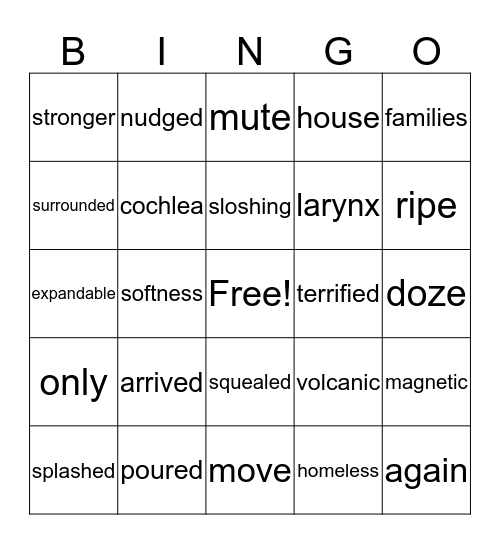 | B | I | N | G | O |
|---|---|---|---|---|
| stronger | nudged | mute | house | families |
| surrounded | cochlea | sloshing | larynx | ripe |
| expandable | softness | Free! | terrified | doze |
| only | arrived | squealed | volcanic | magnetic |
| splashed | poured | move | homeless | again |